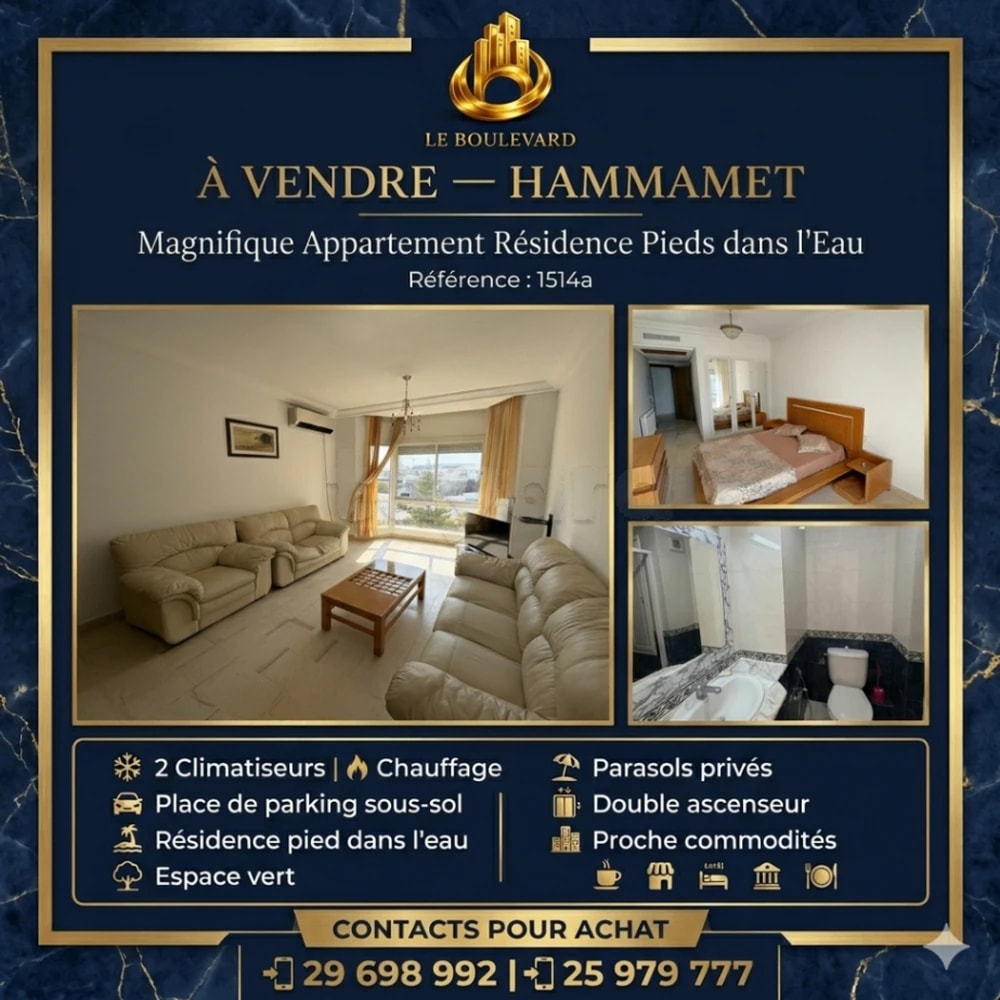 LE BOULEVARD

À VENDRE — HAMMAMET

Magnifique Appartement Résidence Pieds dans l'Eau

Référence : 1514a

2 Climatiseurs | Chauffage
Place de parking sous-sol
Résidence pied dans l'eau
Espace vert

Parasols privés
Double ascenseur
Proche commodités

CONTACTS POUR ACHAT

29 698 992 | 25 979 777